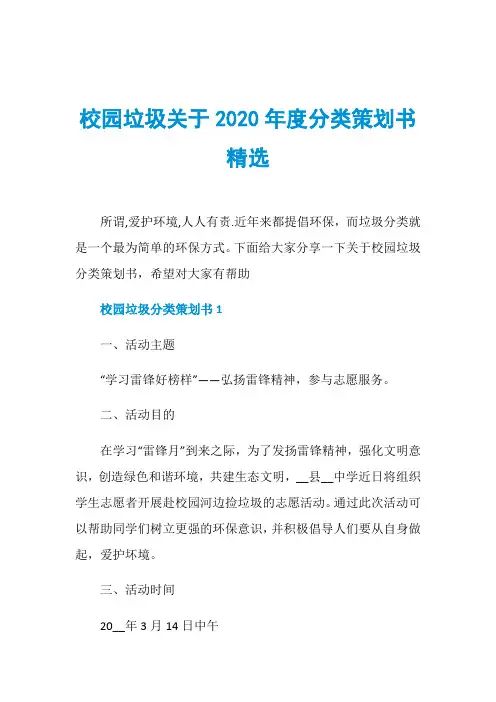 校园垃圾关于 2020 年度分类策划书精选

所谓,爱护环境,人人有责.近年来都提倡环保，而垃圾分类就是一个最为简单的环保方式。下面给大家分享一下关于校园垃圾分类策划书，希望对大家有帮助

校园垃圾分类策划书 1

一、活动主题

“学习雷锋好榜样”——弘扬雷锋精神，参与志愿服务。

二、活动目的

在学习“雷锋月”到来之际，为了发扬雷锋精神，强化文明意识，创造绿色和谐环境，共建生态文明，__县__中学近日将组织学生志愿者开展赴校园河边捡垃圾的志愿活动。通过此次活动可以帮助同学们树立更强的环保意识，并积极倡导人们要从自身做起，爱护环境。

三、活动时间

20__年 3 月 14 日中午